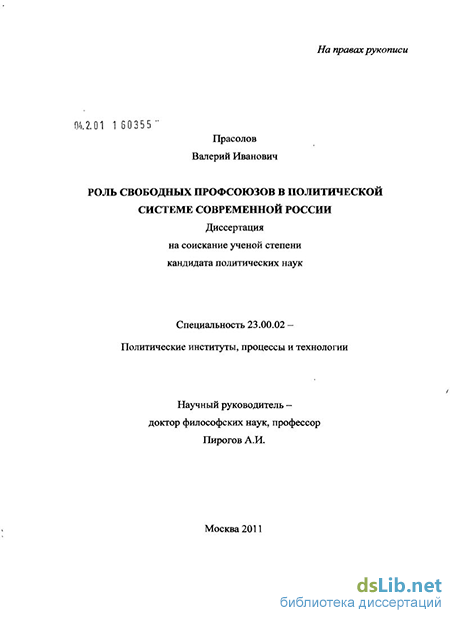 На правах рукописи

04.2.01 1 60355

Прасолов
Валерий Иванович

РОЛЬ СВОБОДНЫХ ПРОФСОЮЗОВ В ПОЛИТИЧЕСКОЙ СИСТЕМЕ СОВРЕМЕННОЙ РОССИИ

Диссертация
на соискание ученой степени
кандидата политических наук

Специальность 23.00.02 –

Политические институты, процессы и технологии

Научный руководитель –
доктор философских наук, профессор
Пирогов А.И.

Москва 2011

dsLib.net
библиотека диссертаций